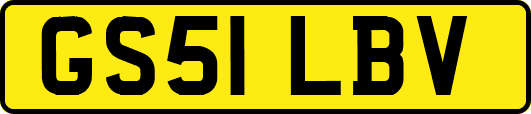 GS51 LBV